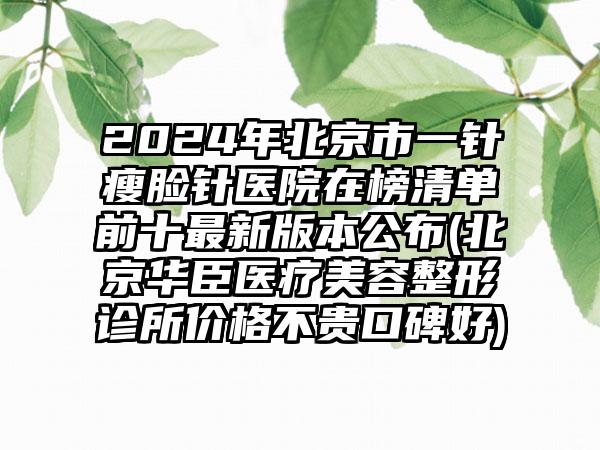 2024年北京市一针瘦脸针医院在榜清单前十最新版本公布(北京华臣医疗美容整形诊所价格不贵口碑好)